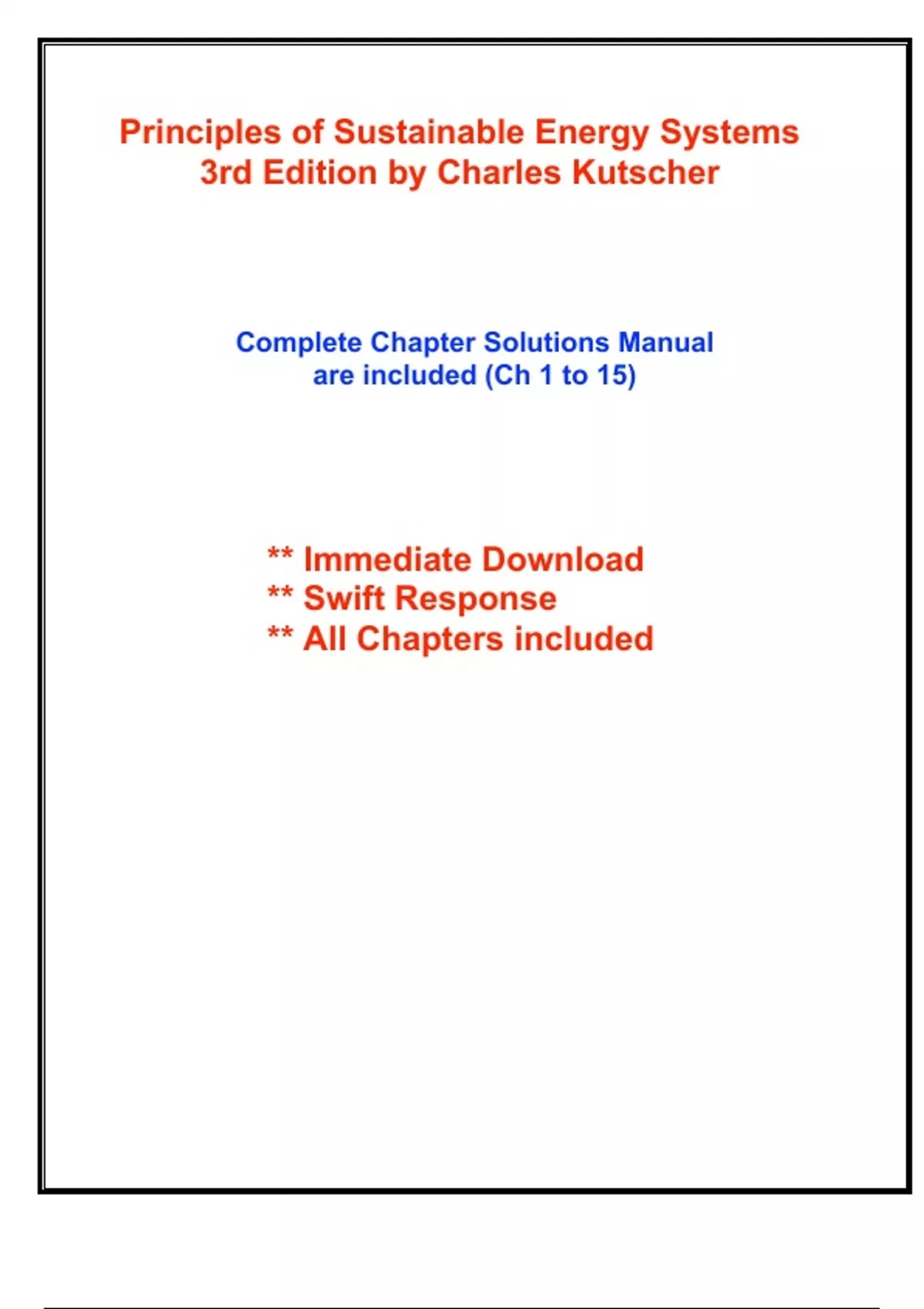 Principles of Sustainable Energy Systems
3rd Edition by Charles Kutscher

Complete Chapter Solutions Manual
are included (Ch 1 to 15)

** Immediate Download
** Swift Response
** All Chapters included